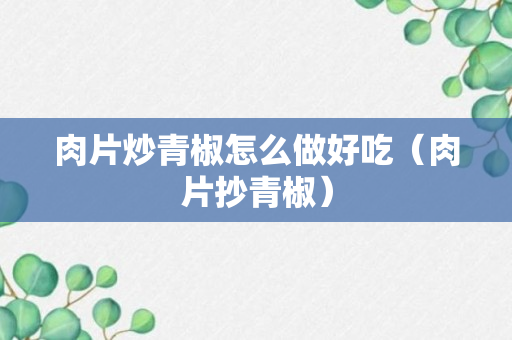 肉片炒青椒怎么做好吃（肉片抄青椒）